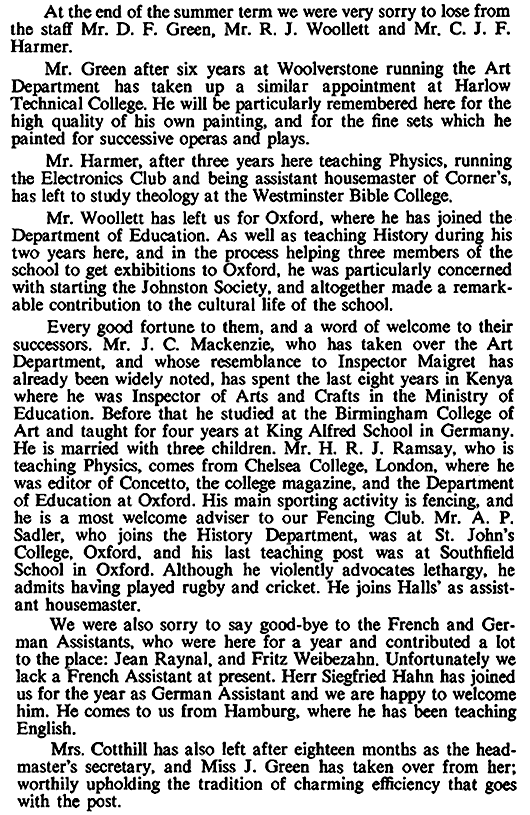 At the end of the summer term we were very sorry to lose from the staff Mr. D. F. Green, Mr. R. J. Woollett and Mr. C. J. F. Harmer.

Mr. Green after six years at Woolverstone running the Art Department has taken up a similar appointment at Harlow Technical College. He will be particularly remembered here for the high quality of his own painting, and for the fine sets which he painted for successive operas and plays.

Mr. Harmer, after three years here teaching Physics, running the Electronics Club and being assistant housemaster of Corner's, has left to study theology at the Westminster Bible College.

Mr. Woollett has left us for Oxford, where he has joined the Department of Education. As well as teaching History during his two years here, and in the process helping three members of the school to get exhibitions to Oxford, he was particularly concerned with starting the Johnston Society, and altogether made a remarkable contribution to the cultural life of the school.

Every good fortune to them, and a word of welcome to their successors. Mr. J. C. Mackenzie, who has taken over the Art Department, and whose resemblance to Inspector Maigret has already been widely noted, has spent the last eight years in Kenya where he was Inspector of Arts and Crafts in the Ministry of Education. Before that he studied at the Birmingham College of Art and taught for four years at King Alfred School in Germany. He is married with three children. Mr. H. R. J. Ramsay, who is teaching Physics, comes from Chelsea College, London, where he was editor of Concetto, the college magazine, and the Department of Education at Oxford. His main sporting activity is fencing, and he is a most welcome adviser to our Fencing Club. Mr. A. P. Sadler, who joins the History Department, was at St. John's College, Oxford, and his last teaching post was at Southfield School in Oxford. Although he violently advocates lethargy, he admits having played rugby and cricket. He joins Halls' as assistant housemaster.

We were also sorry to say good-bye to the French and German Assistants, who were here for a year and contributed a lot to the place: Jean Raynal, and Fritz Weibezahn. Unfortunately we lack a French Assistant at present. Herr Siegfried Hahn has joined us for the year as German Assistant and we are happy to welcome him. He comes to us from Hamburg, where he has been teaching English.

Mrs. Cotthill has also left after eighteen months as the headmaster's secretary, and Miss J. Green has taken over from her; worthily upholding the tradition of charming efficiency that goes with the post.